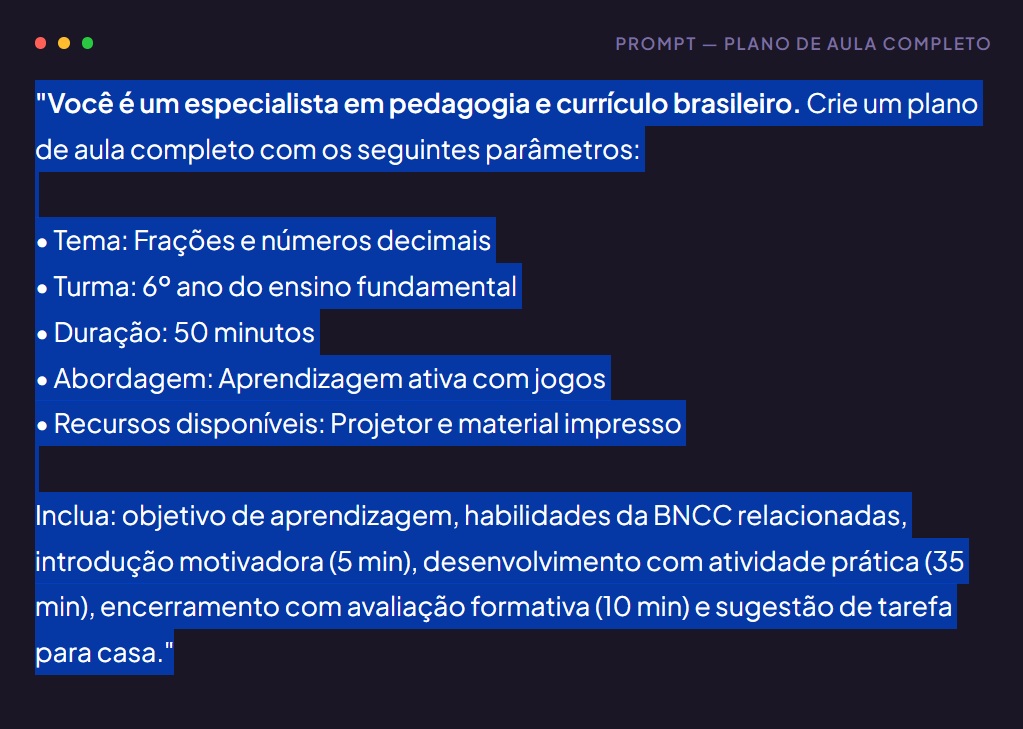 PROMPT — PLANO DE AULA COMPLETO

"Você é um especialista em pedagogia e currículo brasileiro. Crie um plano de aula completo com os seguintes parâmetros:

• Tema: Frações e números decimais
• Turma: 6º ano do ensino fundamental
• Duração: 50 minutos
• Abordagem: Aprendizagem ativa com jogos
• Recursos disponíveis: Projetor e material impresso

Inclua: objetivo de aprendizagem, habilidades da BNCC relacionadas, introdução motivadora (5 min), desenvolvimento com atividade prática (35 min), encerramento com avaliação formativa (10 min) e sugestão de tarefa para casa."